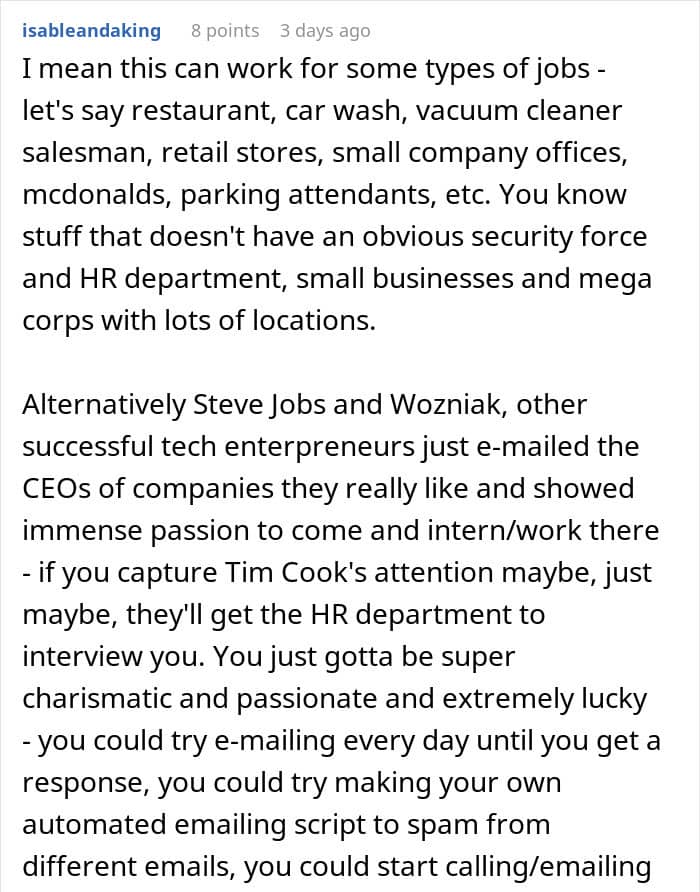 isableandaking 8 points 3 days ago

I mean this can work for some types of jobs - let's say restaurant, car wash, vacuum cleaner salesman, retail stores, small company offices, mcdonalds, parking attendants, etc. You know stuff that doesn't have an obvious security force and HR department, small businesses and mega corps with lots of locations.

Alternatively Steve Jobs and Wozniak, other successful tech enterpreneurs just e-mailed the CEOs of companies they really like and showed immense passion to come and intern/work there - if you capture Tim Cook's attention maybe, just maybe, they'll get the HR department to interview you. You just gotta be super charismatic and passionate and extremely lucky - you could try e-mailing every day until you get a response, you could try making your own automated emailing script to spam from different emails, you could start calling/emailing